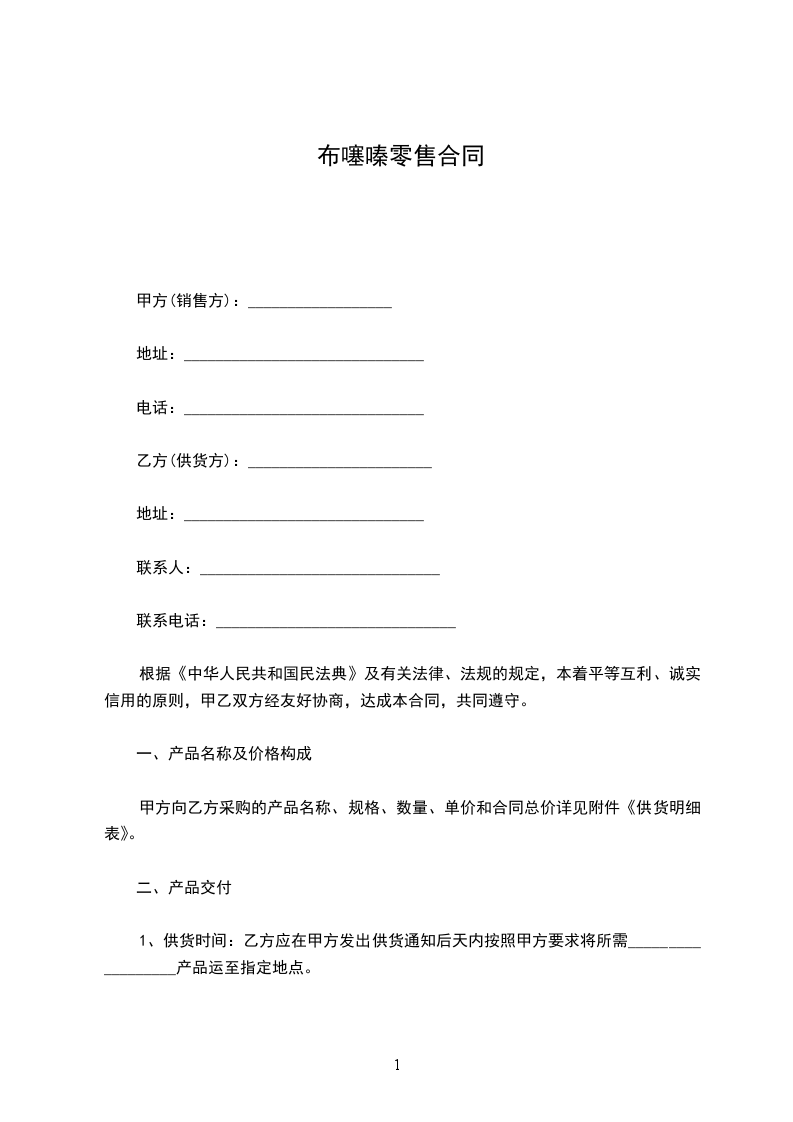 布噻嗪零售合同

甲方(销售方)：__________________

地址：______________________________

电话：______________________________

乙方(供货方)：_______________________

地址：______________________________

联系人：______________________________

联系电话：______________________________

根据《中华人民共和国民法典》及有关法律、法规的规定，本着平等互利、诚实信用的原则，甲乙双方经友好协商，达成本合同，共同遵守。

一、产品名称及价格构成

甲方向乙方采购的产品名称、规格、数量、单价和合同总价详见附件《供货明细表》。

二、产品交付

1、供货时间：乙方应在甲方发出供货通知后天内按照甲方要求将所需__________________产品运至指定地点。

1